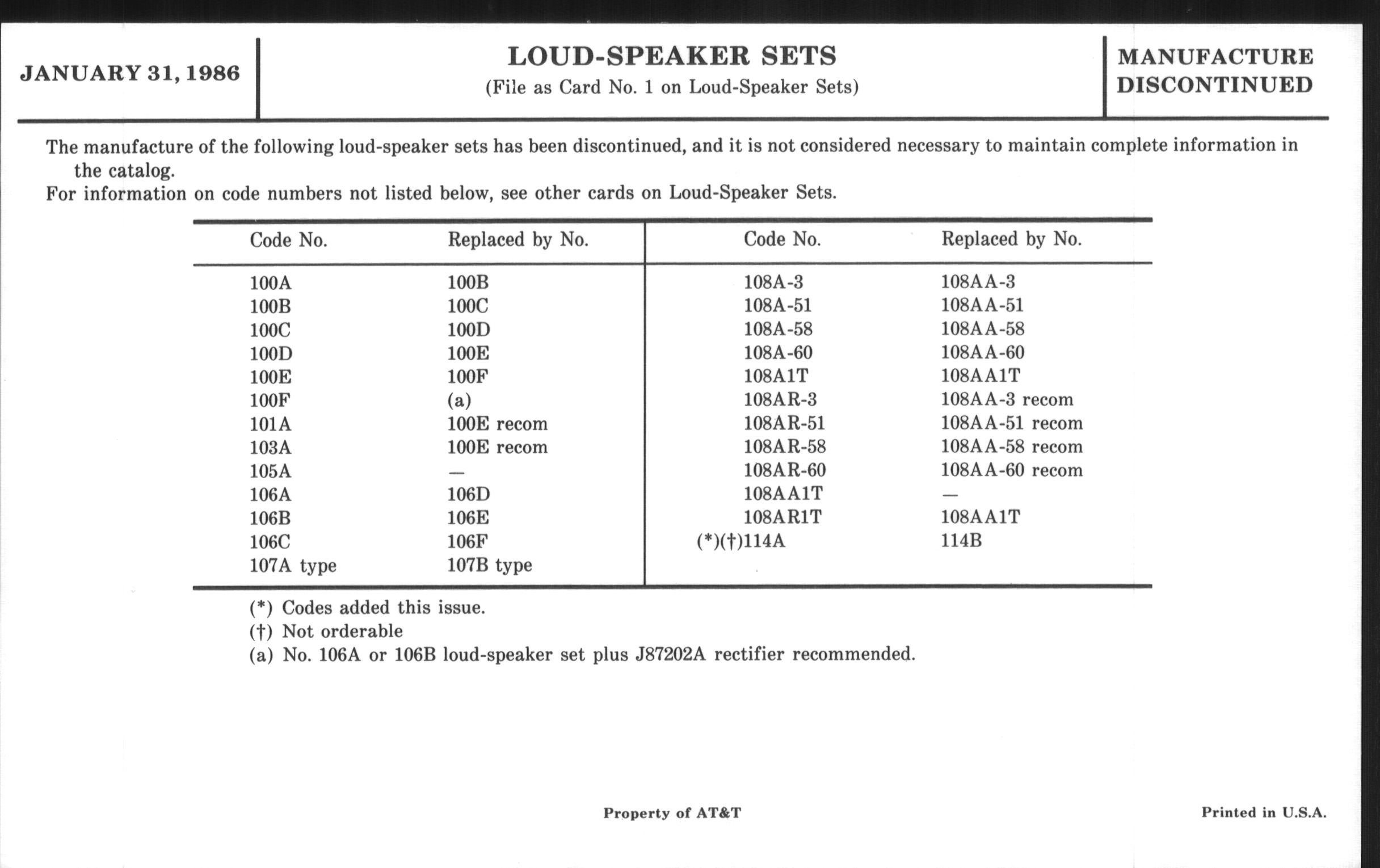 JANUARY 31, 1986

LOUD-SPEAKER SETS
(File as Card No. 1 on Loud-Speaker Sets)

MANUFACTURE DISCONTINUED

The manufacture of the following loud-speaker sets has been discontinued, and it is not considered necessary to maintain complete information in the catalog.
For information on code numbers not listed below, see other cards on Loud-Speaker Sets.

| Code No. | Replaced by No. | Code No. | Replaced by No. |
|---|---|---|---|
| 100A | 100B | 108A-3 | 108AA-3 |
| 100B | 100C | 108A-51 | 108AA-51 |
| 100C | 100D | 108A-58 | 108AA-58 |
| 100D | 100E | 108A-60 | 108AA-60 |
| 100E | 100F | 108A1T | 108AA1T |
| 100F | (a) | 108AR-3 | 108AA-3 recom |
| 101A | 100E recom | 108AR-51 | 108AA-51 recom |
| 103A | 100E recom | 108AR-58 | 108AA-58 recom |
| 105A | — | 108AR-60 | 108AA-60 recom |
| 106A | 106D | 108AA1T | — |
| 106B | 106E | 108AR1T | 108AA1T |
| 106C | 106F | (*)(†)114A | 114B |
| 107A type | 107B type | | |

(*) Codes added this issue.
(†) Not orderable
(a) No. 106A or 106B loud-speaker set plus J87202A rectifier recommended.

Property of AT&T

Printed in U.S.A.